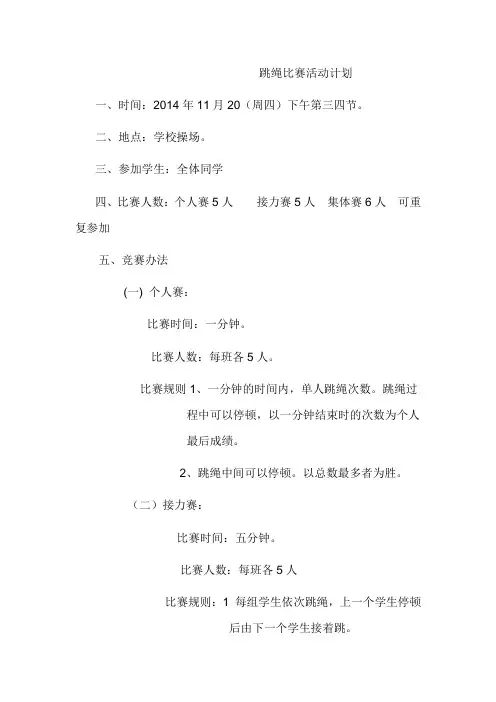 跳绳比赛活动计划

一、时间：2014 年 11 月 20（周四）下午第三四节。

二、地点：学校操场。

三、参加学生：全体同学

四、比赛人数：个人赛 5 人　　接力赛 5 人　集体赛 6 人　可重复参加

五、竞赛办法

(一) 个人赛：

比赛时间：一分钟。

比赛人数：每班各 5 人。

比赛规则 1、一分钟的时间内，单人跳绳次数。跳绳过程中可以停顿，以一分钟结束时的次数为个人最后成绩。

2、跳绳中间可以停顿。以总数最多者为胜。

（二）接力赛：

比赛时间：五分钟。

比赛人数：每班各 5 人

比赛规则：1 每组学生依次跳绳，上一个学生停顿后由下一个学生接着跳。